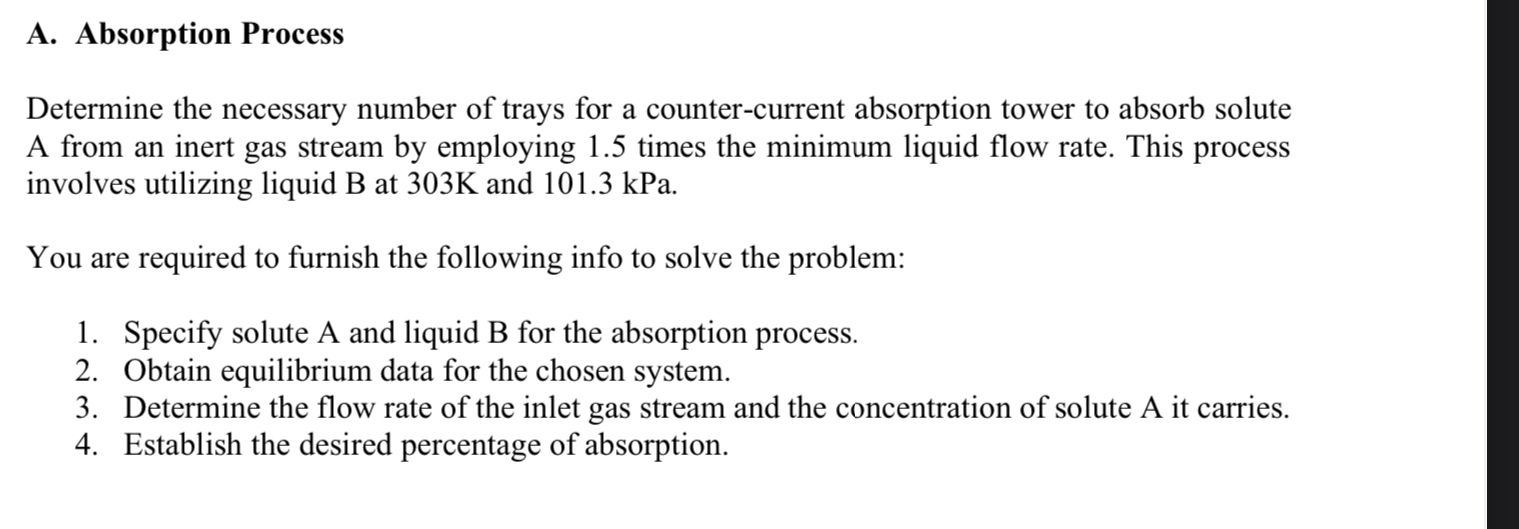 A. Absorption Process

Determine the necessary number of trays for a counter-current absorption tower to absorb solute A from an inert gas stream by employing 1.5 times the minimum liquid flow rate. This process involves utilizing liquid B at 303K and 101.3 kPa.

You are required to furnish the following info to solve the problem:

1. Specify solute A and liquid B for the absorption process.
2. Obtain equilibrium data for the chosen system.
3. Determine the flow rate of the inlet gas stream and the concentration of solute A it carries.
4. Establish the desired percentage of absorption.